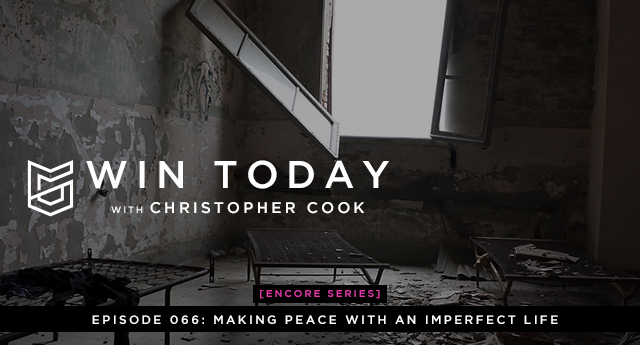 WIN TODAY
WITH CHRISTOPHER COOK

[ENCORE SERIES]

EPISODE 066: MAKING PEACE WITH AN IMPERFECT LIFE